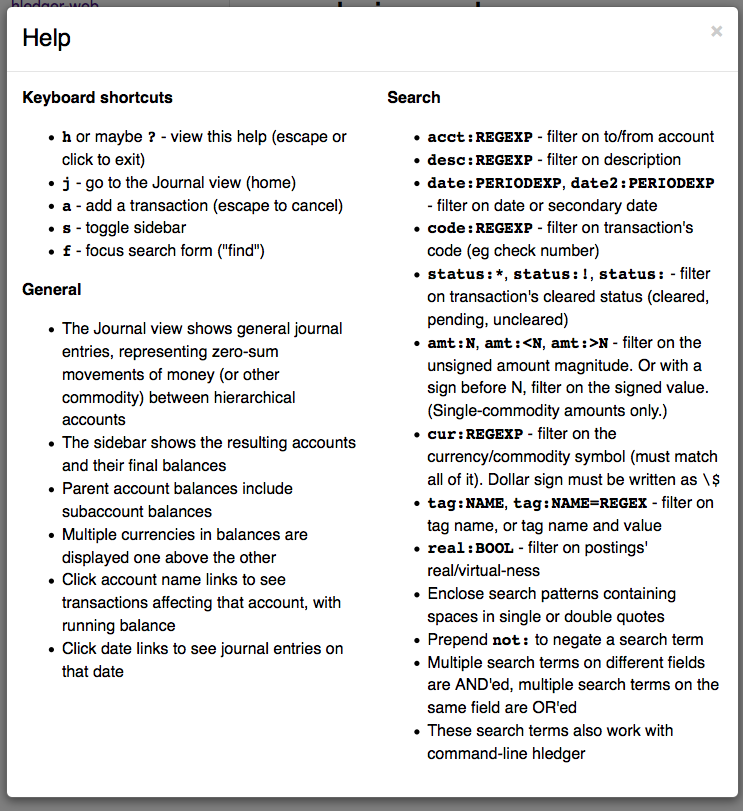 hledger-web

Help

×

Keyboard shortcuts

- h or maybe ? - view this help (escape or click to exit)
- j - go to the Journal view (home)
- a - add a transaction (escape to cancel)
- s - toggle sidebar
- f - focus search form ("find")

General

- The Journal view shows general journal entries, representing zero-sum movements of money (or other commodity) between hierarchical accounts
- The sidebar shows the resulting accounts and their final balances
- Parent account balances include subaccount balances
- Multiple currencies in balances are displayed one above the other
- Click account name links to see transactions affecting that account, with running balance
- Click date links to see journal entries on that date

Search

- acct:REGEXP - filter on to/from account
- desc:REGEXP - filter on description
- date:PERIODEXP, date2:PERIODEXP - filter on date or secondary date
- code:REGEXP - filter on transaction's code (eg check number)
- status:*, status:!, status: - filter on transaction's cleared status (cleared, pending, uncleared)
- amt:N, amt:<N, amt:>N - filter on the unsigned amount magnitude. Or with a sign before N, filter on the signed value. (Single-commodity amounts only.)
- cur:REGEXP - filter on the currency/commodity symbol (must match all of it). Dollar sign must be written as \$
- tag:NAME, tag:NAME=REGEX - filter on tag name, or tag name and value
- real:BOOL - filter on postings' real/virtual-ness
- Enclose search patterns containing spaces in single or double quotes
- Prepend not: to negate a search term
- Multiple search terms on different fields are AND'ed, multiple search terms on the same field are OR'ed
- These search terms also work with command-line hledger